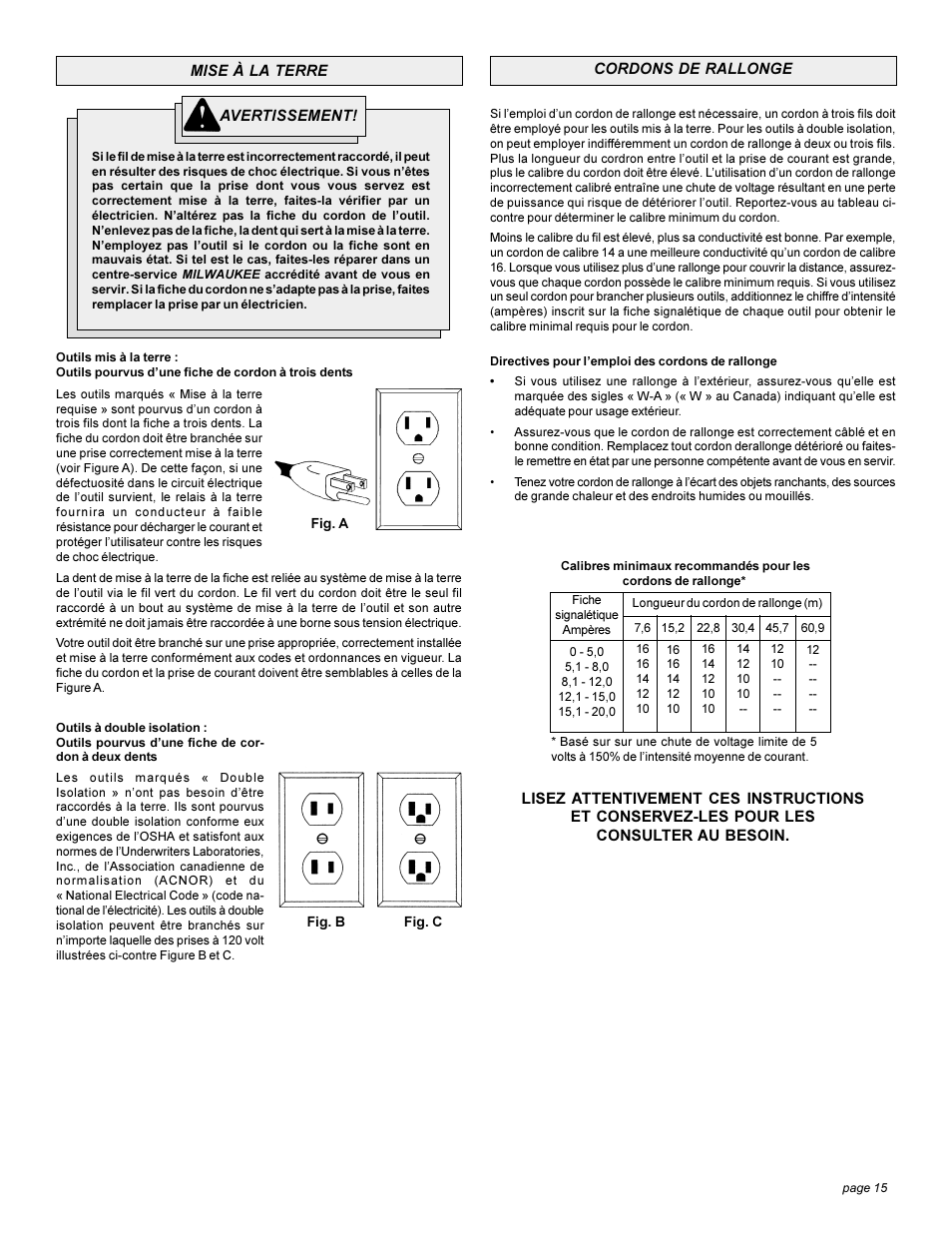 MISE À LA TERRE

AVERTISSEMENT!

Si le fil de mise à la terre est incorrectement raccordé, il peut en résulter des risques de choc électrique. Si vous n'êtes pas certain que la prise dont vous vous servez est correctement mise à la terre, faites-la vérifier par un électricien. N'altérez pas la fiche du cordon de l'outil. N'enlevez pas de la fiche, la dent qui sert à la mise à la terre. N'employez pas l'outil si le cordon ou la fiche sont en mauvais état. Si tel est le cas, faites-les réparer dans un centre-service MILWAUKEE accrédité avant de vous en servir. Si la fiche du cordon ne s'adapte pas à la prise, faites remplacer la prise par un électricien.

Outils mis à la terre :
Outils pourvus d'une fiche de cordon à trois dents

Les outils marqués « Mise à la terre requise » sont pourvus d'un cordon à trois fils dont la fiche a trois dents. La fiche du cordon doit être branchée sur une prise correctement mise à la terre (voir Figure A). De cette façon, si une défectuosité dans le circuit électrique de l'outil survient, le relais à la terre fournira un conducteur à faible résistance pour décharger le courant et protéger l'utilisateur contre les risques de choc électrique.

Fig. A

La dent de mise à la terre de la fiche est reliée au système de mise à la terre de l'outil via le fil vert du cordon. Le fil vert du cordon doit être le seul fil raccordé à un bout au système de mise à la terre de l'outil et son autre extrémité ne doit jamais être raccordée à une borne sous tension électrique.

Votre outil doit être branché sur une prise appropriée, correctement installée et mise à la terre conformément aux codes et ordonnances en vigueur. La fiche du cordon et la prise de courant doivent être semblables à celles de la Figure A.

Outils à double isolation :
Outils pourvus d'une fiche de cordon à deux dents

Les outils marqués « Double Isolation » n'ont pas besoin d'être raccordés à la terre. Ils sont pourvus d'une double isolation conforme eux exigences de l'OSHA et satisfont aux normes de l'Underwriters Laboratories, Inc., de l'Association canadienne de normalisation (ACNOR) et du « National Electrical Code » (code national de l'électricité). Les outils à double isolation peuvent être branchés sur n'importe laquelle des prises à 120 volt illustrées ci-contre Figure B et C.

Fig. B
Fig. C

CORDONS DE RALLONGE

Si l'emploi d'un cordon de rallonge est nécessaire, un cordon à trois fils doit être employé pour les outils mis à la terre. Pour les outils à double isolation, on peut employer indifféremment un cordon de rallonge à deux ou trois fils. Plus la longueur du cordron entre l'outil et la prise de courant est grande, plus le calibre du cordon doit être élevé. L'utilisation d'un cordon de rallonge incorrectement calibré entraîne une chute de voltage résultant en une perte de puissance qui risque de détériorer l'outil. Reportez-vous au tableau ci-contre pour déterminer le calibre minimum du cordon.

Moins le calibre du fil est élevé, plus sa conductivité est bonne. Par exemple, un cordon de calibre 14 a une meilleure conductivité qu'un cordon de calibre 16. Lorsque vous utilisez plus d'une rallonge pour couvrir la distance, assurez-vous que chaque cordon possède le calibre minimum requis. Si vous utilisez un seul cordon pour brancher plusieurs outils, additionnez le chiffre d'intensité (ampères) inscrit sur la fiche signalétique de chaque outil pour obtenir le calibre minimal requis pour le cordon.

Directives pour l'emploi des cordons de rallonge

• Si vous utilisez une rallonge à l'extérieur, assurez-vous qu'elle est marquée des sigles « W-A » (« W » au Canada) indiquant qu'elle est adéquate pour usage extérieur.

• Assurez-vous que le cordon de rallonge est correctement câblé et en bonne condition. Remplacez tout cordon derallonge détérioré ou faites-le remettre en état par une personne compétente avant de vous en servir.

• Tenez votre cordon de rallonge à l'écart des objets ranchants, des sources de grande chaleur et des endroits humides ou mouillés.

Calibres minimaux recommandés pour les cordons de rallonge*

| Fiche signalétique Ampères | Longueur du cordon de rallonge (m) | | | | | |
|---|---|---|---|---|---|---|
| | 7,6 | 15,2 | 22,8 | 30,4 | 45,7 | 60,9 |
| 0 - 5,0 | 16 | 16 | 16 | 14 | 12 | 12 |
| 5,1 - 8,0 | 16 | 16 | 14 | 12 | 10 | -- |
| 8,1 - 12,0 | 14 | 14 | 12 | 10 | -- | -- |
| 12,1 - 15,0 | 12 | 12 | 10 | 10 | -- | -- |
| 15,1 - 20,0 | 10 | 10 | 10 | -- | -- | -- |

* Basé sur sur une chute de voltage limite de 5 volts à 150% de l'intensité moyenne de courant.

LISEZ ATTENTIVEMENT CES INSTRUCTIONS ET CONSERVEZ-LES POUR LES CONSULTER AU BESOIN.

page 15